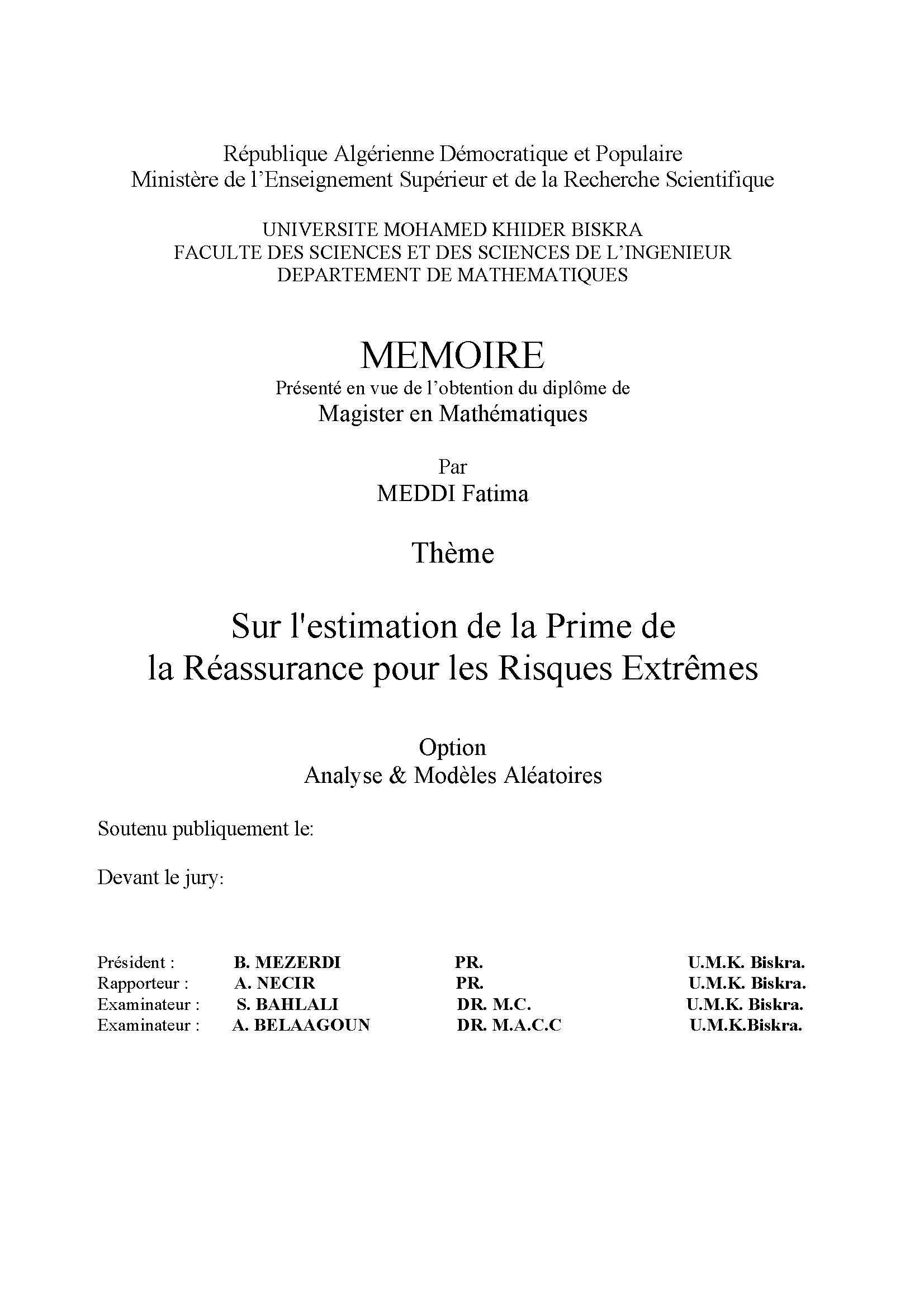 République Algérienne Démocratique et Populaire
Ministère de l'Enseignement Supérieur et de la Recherche Scientifique

UNIVERSITE MOHAMED KHIDER BISKRA
FACULTE DES SCIENCES ET DES SCIENCES DE L'INGENIEUR
DEPARTEMENT DE MATHEMATIQUES

MEMOIRE
Présenté en vue de l'obtention du diplôme de
Magister en Mathématiques

Par
MEDDI Fatima

Thème

Sur l'estimation de la Prime de la Réassurance pour les Risques Extrêmes

Option
Analyse & Modèles Aléatoires

Soutenu publiquement le:

Devant le jury:

| Président : | B. MEZERDI | PR. | U.M.K. Biskra. |
|---|---|---|---|
| Rapporteur : | A. NECIR | PR. | U.M.K. Biskra. |
| Examinateur : | S. BAHLALI | DR. M.C. | U.M.K. Biskra. |
| Examinateur : | A. BELAAGOUN | DR. M.A.C.C | U.M.K.Biskra. |